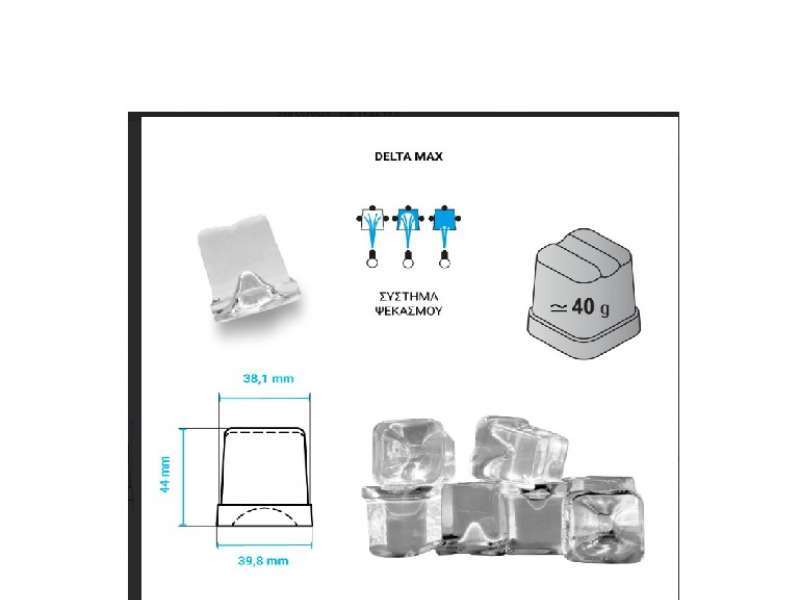 DELTA MAX

ΣΥΣΤΗΜΑ ΨΕΚΑΣΜΟΥ

$\simeq$ 40 g

38,1 mm

44 mm

39,8 mm